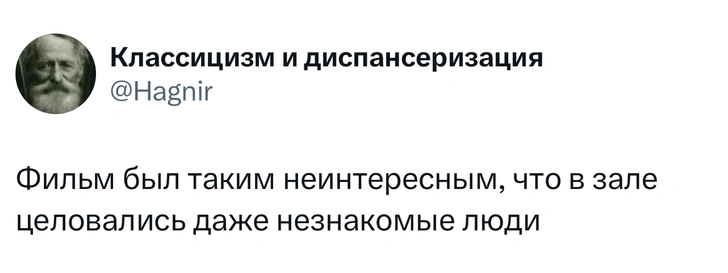 Классицизм и диспансеризация
@Hagnir

Фильм был таким неинтересным, что в зале целовались даже незнакомые люди